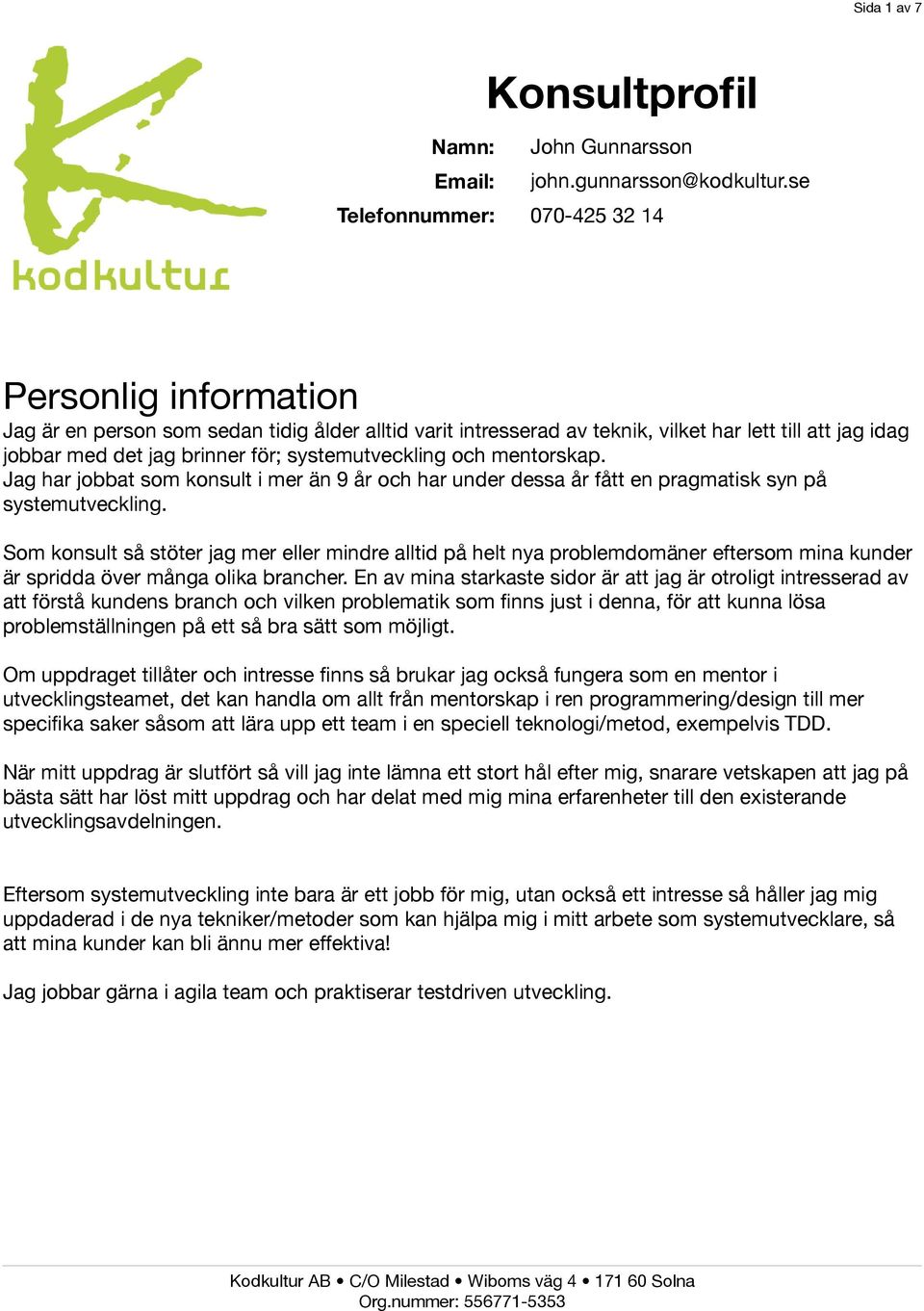 Sida 1 av 7

kodkultur

Konsultprofil

Namn: John Gunnarsson
Email: john.gunnarsson@kodkultur.se
Telefonnummer: 070-425 32 14

Personlig information

Jag är en person som sedan tidig ålder alltid varit intresserad av teknik, vilket har lett till att jag idag jobbar med det jag brinner för; systemutveckling och mentorskap.
Jag har jobbat som konsult i mer än 9 år och har under dessa år fått en pragmatisk syn på systemutveckling.

Som konsult så stöter jag mer eller mindre alltid på helt nya problemdomäner eftersom mina kunder är spridda över många olika brancher. En av mina starkaste sidor är att jag är otroligt intresserad av att förstå kundens branch och vilken problematik som finns just i denna, för att kunna lösa problemställningen på ett så bra sätt som möjligt.

Om uppdraget tillåter och intresse finns så brukar jag också fungera som en mentor i utvecklingsteamet, det kan handla om allt från mentorskap i ren programmering/design till mer specifika saker såsom att lära upp ett team i en speciell teknologi/metod, exempelvis TDD.

När mitt uppdrag är slutfört så vill jag inte lämna ett stort hål efter mig, snarare vetskapen att jag på bästa sätt har löst mitt uppdrag och har delat med mig mina erfarenheter till den existerande utvecklingsavdelningen.

Eftersom systemutveckling inte bara är ett jobb för mig, utan också ett intresse så håller jag mig uppdaderad i de nya tekniker/metoder som kan hjälpa mig i mitt arbete som systemutvecklare, så att mina kunder kan bli ännu mer effektiva!

Jag jobbar gärna i agila team och praktiserar testdriven utveckling.

Kodkultur AB • C/O Milestad • Wiboms väg 4 • 171 60 Solna
Org.nummer: 556771-5353